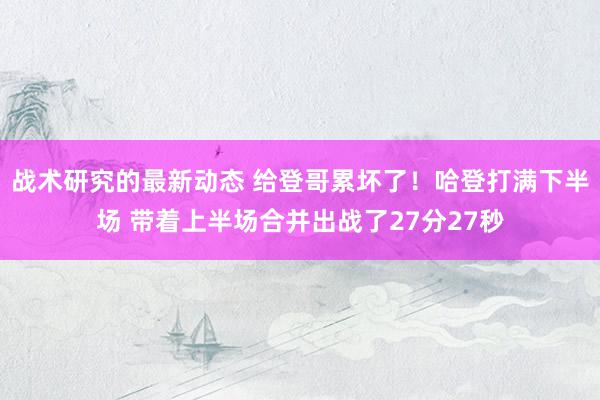 战术研究的最新动态 给登哥累坏了！哈登打满下半场 带着上半场合并出战了27分27秒